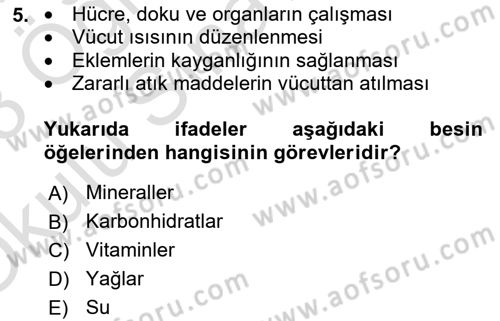 5. • Hücre, doku ve organların çalışması
• Vücut ısısının düzenlenmesi
• Eklemlerin kayganlığının sağlanması
• Zararlı atık maddelerin vücuttan atılması

Yukarıda ifadeler aşağıdaki besin öğelerinden hangisinin görevleridir?

A) Mineraller
B) Karbonhidratlar
C) Vitaminler
D) Yağlar
E) Su

www.aofsoru.com